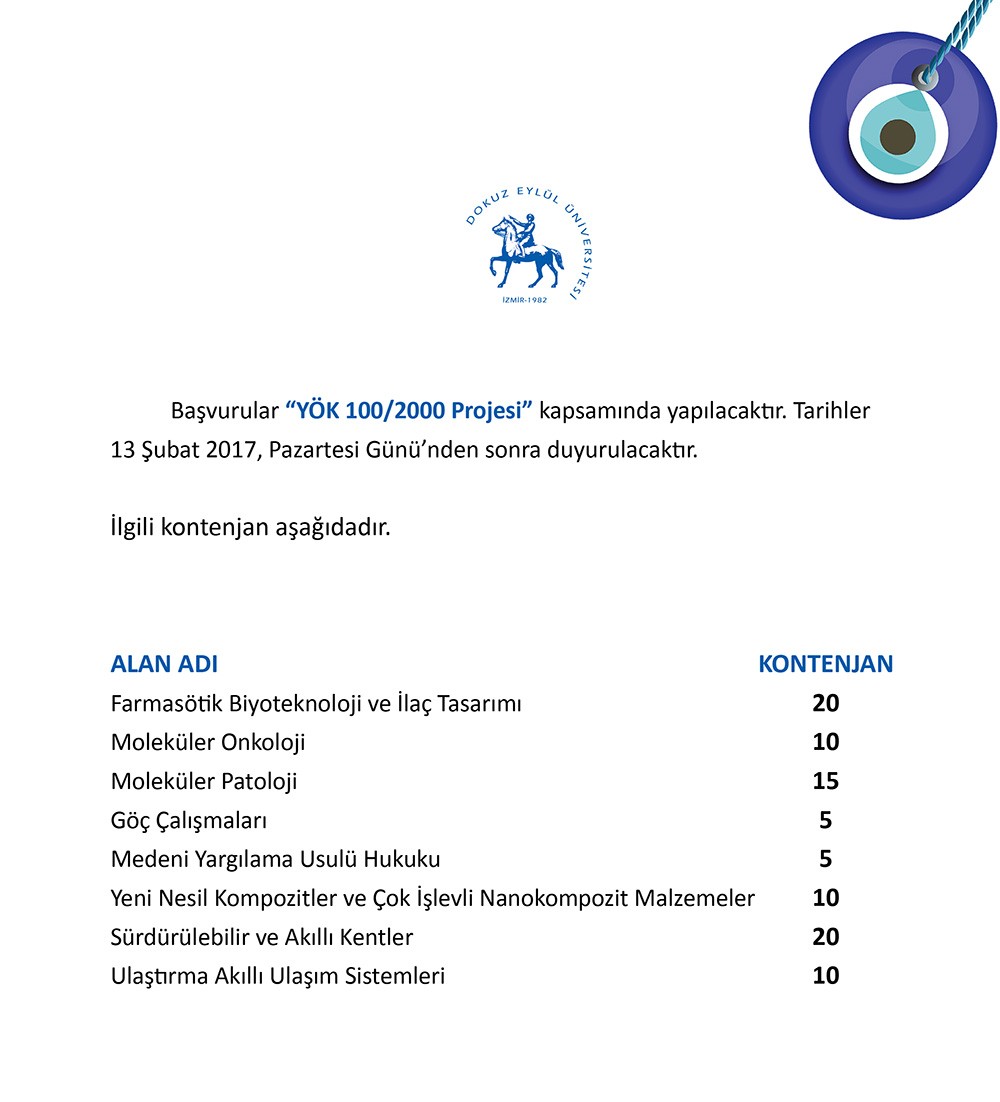 DOKUZ EYLÜL ÜNİVERSİTESİ
İZMİR-1982

Başvurular “YÖK 100/2000 Projesi” kapsamında yapılacaktır. Tarihler 13 Şubat 2017, Pazartesi Günü’nden sonra duyurulacaktır.

İlgili kontenjan aşağıdadır.

| ALAN ADI | KONTENJAN |
|---|---|
| Farmasötik Biyoteknoloji ve İlaç Tasarımı | 20 |
| Moleküler Onkoloji | 10 |
| Moleküler Patoloji | 15 |
| Göç Çalışmaları | 5 |
| Medeni Yargılama Usulü Hukuku | 5 |
| Yeni Nesil Kompozitler ve Çok İşlevli Nanokompozit Malzemeler | 10 |
| Sürdürülebilir ve Akıllı Kentler | 20 |
| Ulaştırma Akıllı Ulaşım Sistemleri | 10 |